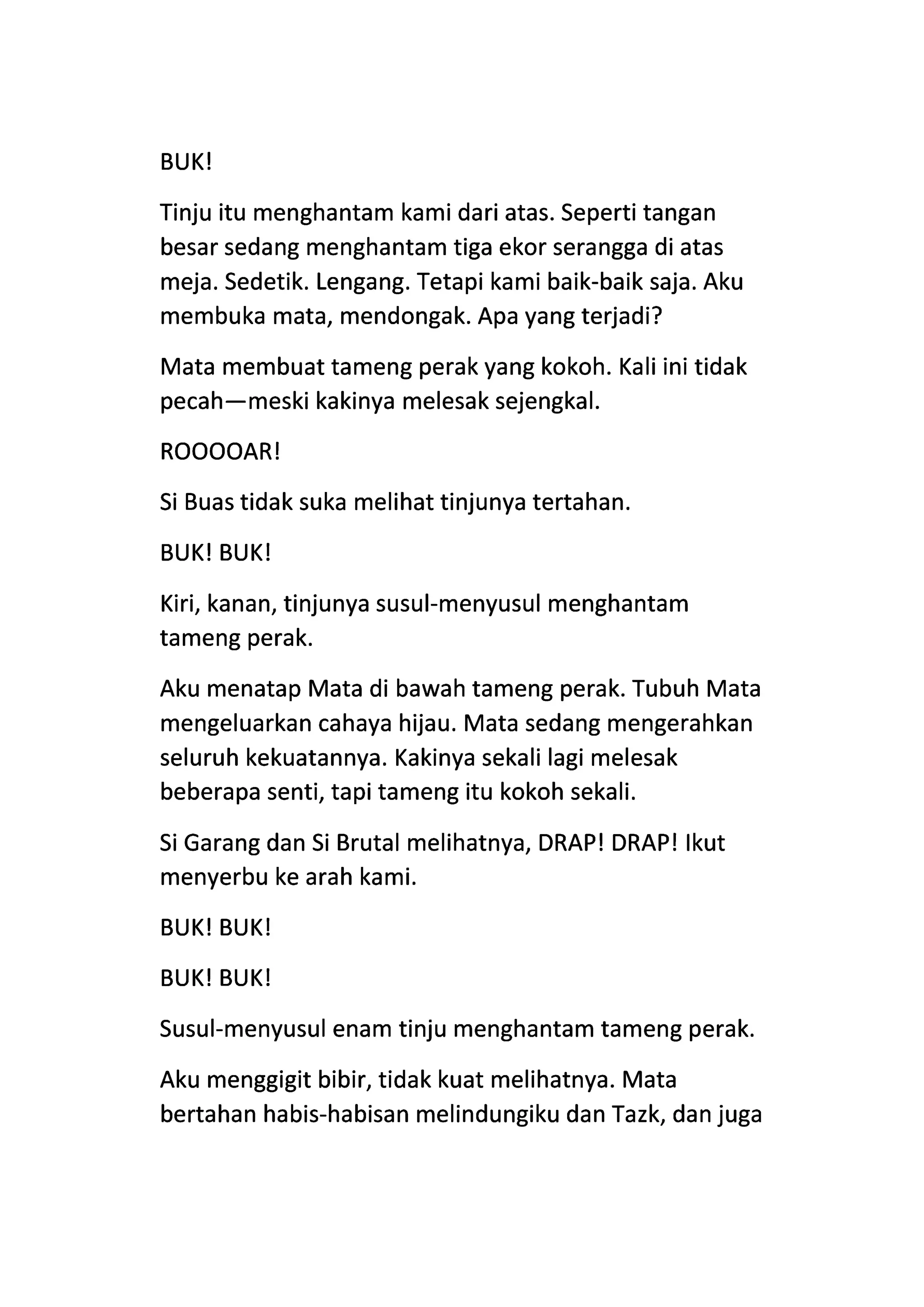 BUK!

Tinju itu menghantam kami dari atas. Seperti tangan besar sedang menghantam tiga ekor serangga di atas meja. Sedetik. Lengang. Tetapi kami baik-baik saja. Aku membuka mata, mendongak. Apa yang terjadi?

Mata membuat tameng perak yang kokoh. Kali ini tidak pecah—meski kakinya melesak sejengkal.

ROOOOAR!

Si Buas tidak suka melihat tinjunya tertahan.

BUK! BUK!

Kiri, kanan, tinjunya susul-menyusul menghantam tameng perak.

Aku menatap Mata di bawah tameng perak. Tubuh Mata mengeluarkan cahaya hijau. Mata sedang mengerahkan seluruh kekuatannya. Kakinya sekali lagi melesak beberapa senti, tapi tameng itu kokoh sekali.

Si Garang dan Si Brutal melihatnya, DRAP! DRAP! Ikut menyerbu ke arah kami.

BUK! BUK!

BUK! BUK!

Susul-menyusul enam tinju menghantam tameng perak.

Aku menggigit bibir, tidak kuat melihatnya. Mata bertahan habis-habisan melindungiku dan Tazk, dan juga